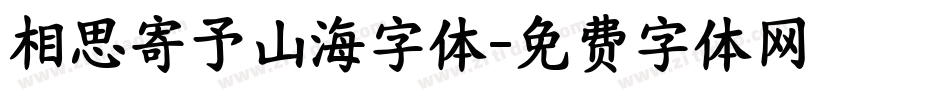 相思寄予山海字体-免费字体网